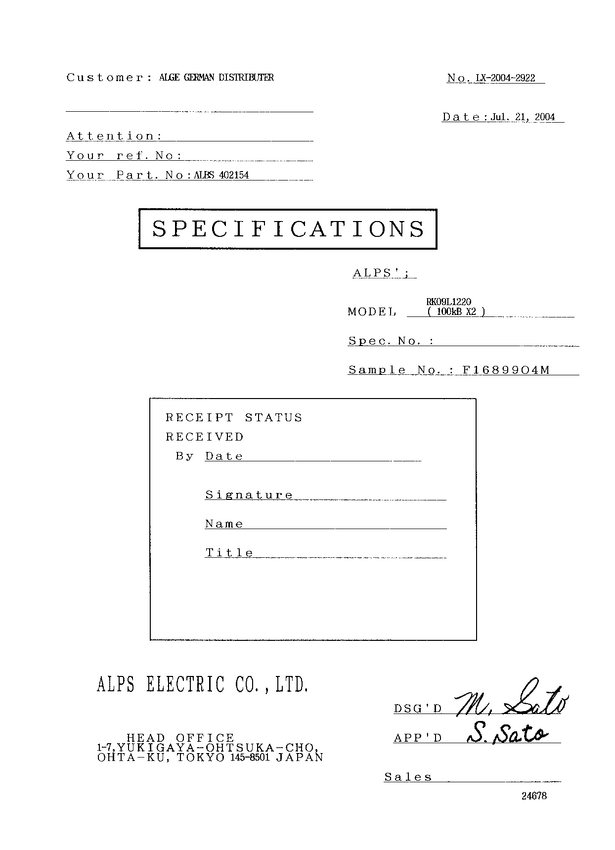 Customer: ALGE GERMAN DISTRIBUTER

No. LX-2004-2922

Date: Jul. 21, 2004

Attention:
Your ref. No:
Your Part. No: ALBS 402154

SPECIFICATIONS

ALPS';

MODEL RK09L1220 ( 100kB X2 )

Spec. No. :

Sample No. : F1689904M

RECEIPT STATUS
RECEIVED
By Date

Signature

Name

Title

ALPS ELECTRIC CO., LTD.

HEAD OFFICE
1-7, YUKIGAYA-OHTSUKA-CHO,
OHTA-KU, TOKYO 145-8501 JAPAN

DSG'D M. Sato

APP'D S. Sato

Sales

24678